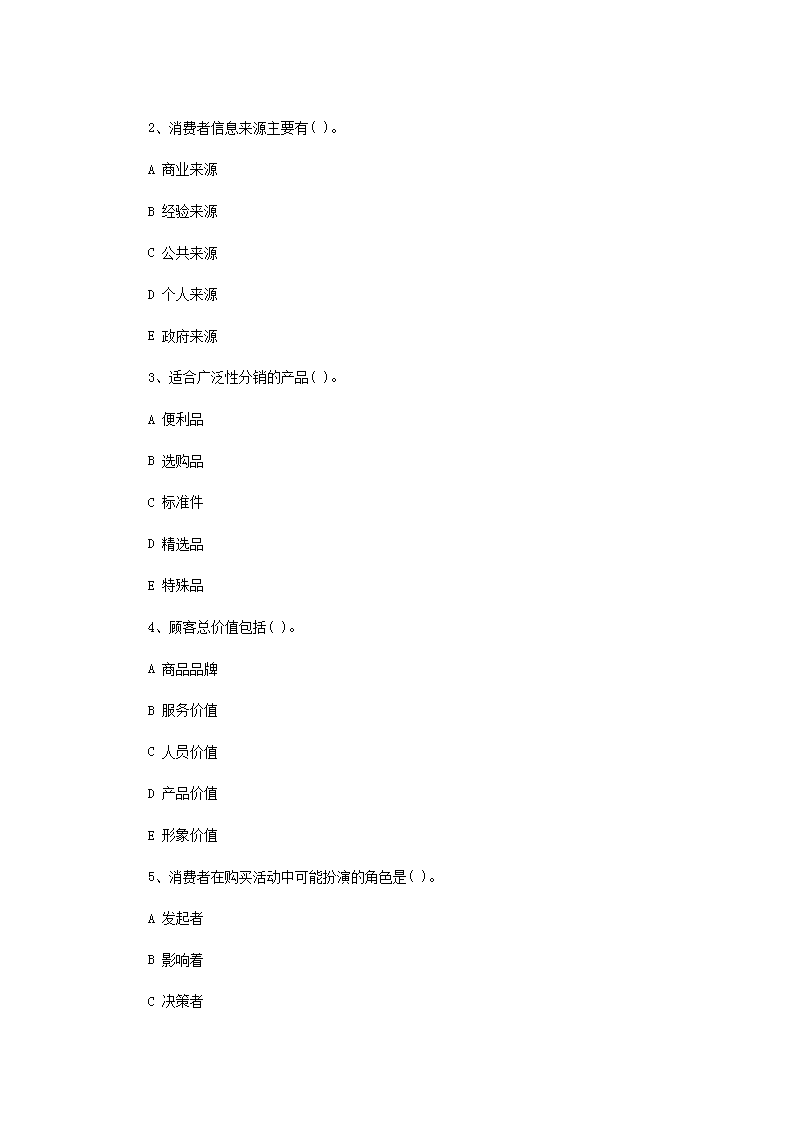 2、消费者信息来源主要有( )。

A 商业来源

B 经验来源

C 公共来源

D 个人来源

E 政府来源

3、适合广泛性分销的产品( )。

A 便利品

B 选购品

C 标准件

D 精选品

E 特殊品

4、顾客总价值包括( )。

A 商品品牌

B 服务价值

C 人员价值

D 产品价值

E 形象价值

5、消费者在购买活动中可能扮演的角色是( )。

A 发起者

B 影响着

C 决策者